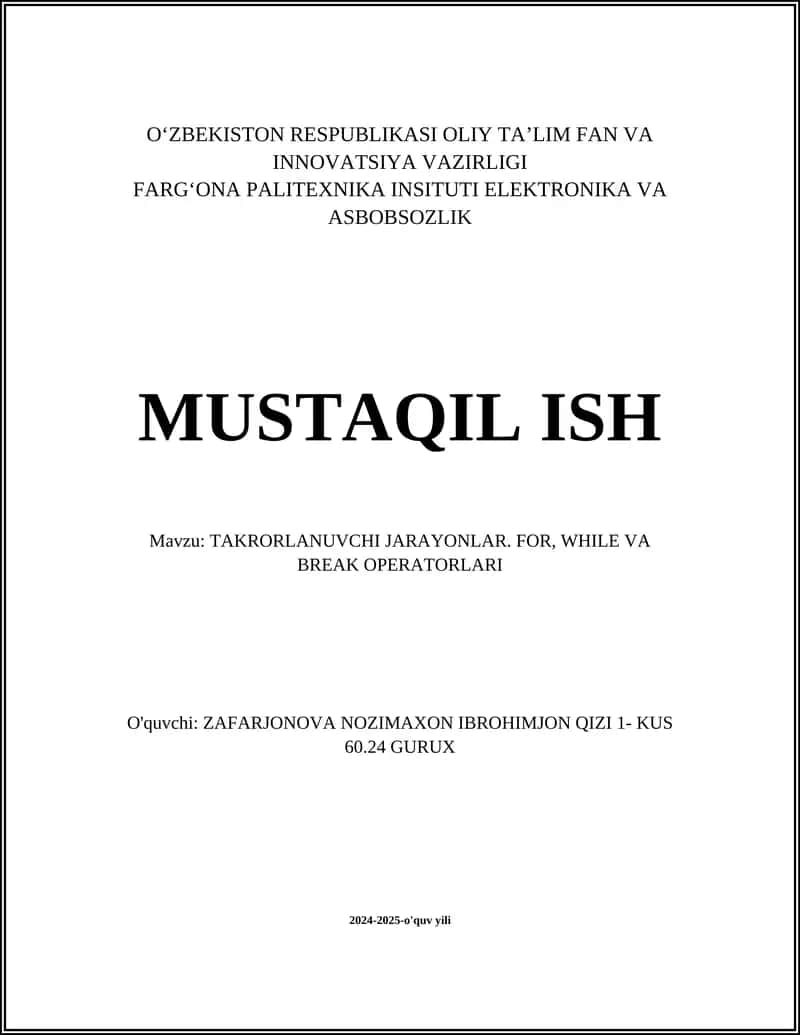 O‘ZBEKISTON RESPUBLIKASI OLIY TA’LIM FAN VA INNOVATSIYA VAZIRLIGI
FARG‘ONA PALITEXNIKA INSITUTI ELEKTRONIKA VA ASBOBSOZLIK

MUSTAQIL ISH

Mavzu: TAKRORLANUVCHI JARAYONLAR. FOR, WHILE VA BREAK OPERATORLARI

O'quvchi: ZAFARJONOVA NOZIMAXON IBROHIMJON QIZI 1- KUS 60.24 GURUX

2024-2025-o'quv yili